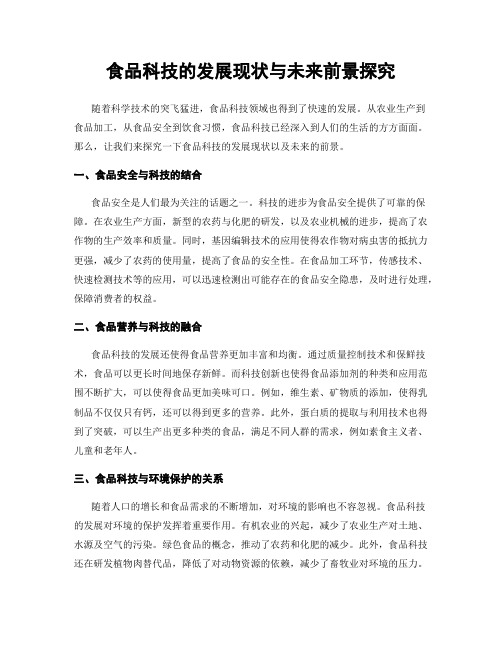 食品科技的发展现状与未来前景探究

随着科学技术的突飞猛进，食品科技领域也得到了快速的发展。从农业生产到食品加工，从食品安全到饮食习惯，食品科技已经深入到人们的生活的方方面面。那么，让我们来探究一下食品科技的发展现状以及未来的前景。

一、食品安全与科技的结合

食品安全是人们最为关注的话题之一。科技的进步为食品安全提供了可靠的保障。在农业生产方面，新型的农药与化肥的研发，以及农业机械的进步，提高了农作物的生产效率和质量。同时，基因编辑技术的应用使得农作物对病虫害的抵抗力更强，减少了农药的使用量，提高了食品的安全性。在食品加工环节，传感技术、快速检测技术等的应用，可以迅速检测出可能存在的食品安全隐患，及时进行处理，保障消费者的权益。

二、食品营养与科技的融合

食品科技的发展还使得食品营养更加丰富和均衡。通过质量控制技术和保鲜技术，食品可以更长时间地保存新鲜。而科技创新也使得食品添加剂的种类和应用范围不断扩大，可以使得食品更加美味可口。例如，维生素、矿物质的添加，使得乳制品不仅仅只有钙，还可以得到更多的营养。此外，蛋白质的提取与利用技术也得到了突破，可以生产出更多种类的食品，满足不同人群的需求，例如素食主义者、儿童和老年人。

三、食品科技与环境保护的关系

随着人口的增长和食品需求的不断增加，对环境的影响也不容忽视。食品科技的发展对环境的保护发挥着重要作用。有机农业的兴起，减少了农业生产对土地、水源及空气的污染。绿色食品的概念，推动了农药和化肥的减少。此外，食品科技还在研发植物肉替代品，降低了对动物资源的依赖，减少了畜牧业对环境的压力。